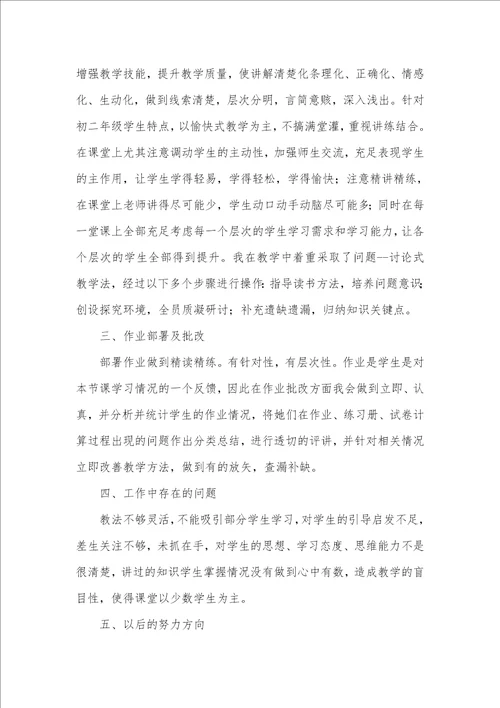 增强教学技能，提升教学质量，使讲解清楚化条理化、正确化、情感化、生动化，做到线索清楚，层次分明，言简意赅，深入浅出。针对初二年级学生特点，以愉快式教学为主，不搞满堂灌，重视讲练结合。在课堂上尤其注意调动学生的主动性，加强师生交流，充足表现学生的主作用，让学生学得轻易，学得轻松，学得愉快；注意精讲精练，在课堂上老师讲得尽可能少，学生动口动手动脑尽可能多；同时在每一堂课上全部充足考虑每一个层次的学生学习需求和学习能力，让各个层次的学生全部得到提升。我在教学中着重采取了问题--讨论式教学法，经过以下多个步骤进行操作：指导读书方法，培养问题意识；创设探究环境，全员质凝研讨；补充遗缺遗漏，归纳知识关键点。

三、作业部署及批改

部署作业做到精读精练。有针对性，有层次性。作业是学生是对本节课学习情况的一个反馈，因此在作业批改方面我会做到立即、认真，并分析并统计学生的作业情况，将她们在作业、练习册、试卷计算过程出现的问题作出分类总结，进行透切的评讲，并针对相关情况立即改善教学方法，做到有的放矢，查漏补缺。

四、工作中存在的问题

教法不够灵活，不能吸引部分学生学习，对学生的引导启发不足，差生关注不够，未抓在手，对学生的思想、学习态度、思维能力不是很清楚，讲过的知识学生掌握情况没有做到心中有数，造成教学的盲目性，使得课堂以少数学生为主。

五、以后的努力方向